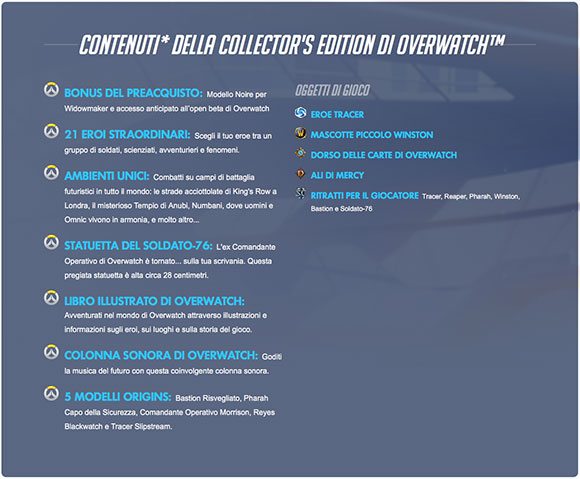 CONTENUTI* DELLA COLLECTOR'S EDITION DI OVERWATCH™

BONUS DEL PREACQUISTO: Modello Noire per Widowmaker e accesso anticipato all'open beta di Overwatch

21 EROI STRAORDINARI: Scegli il tuo eroe tra un gruppo di soldati, scienziati, avventurieri e fenomeni.

AMBIENTI UNICI: Combatti su campi di battaglia futuristici in tutto il mondo: le strade acciottolate di King's Row a Londra, il misterioso Tempio di Anubi, Numbani, dove uomini e Omnic vivono in armonia, e molto altro...

STATUETTA DEL SOLDATO-76: L'ex Comandante Operativo di Overwatch è tornato... sulla tua scrivania. Questa pregiata statuetta è alta circa 28 centimetri.

LIBRO ILLUSTRATO DI OVERWATCH: Avventurati nel mondo di Overwatch attraverso illustrazioni e informazioni sugli eroi, sui luoghi e sulla storia del gioco.

COLONNA SONORA DI OVERWATCH: Goditi la musica del futuro con questa coinvolgente colonna sonora.

5 MODELLI ORIGINS: Bastion Risvegliato, Pharah Capo della Sicurezza, Comandante Operativo Morrison, Reyes Blackwatch e Tracer Slipstream.

OGGETTI DI GIOCO

EROE TRACER

MASCOTTE PICCOLO WINSTON

DORSO DELLE CARTE DI OVERWATCH

ALI DI MERCY

RITRATTI PER IL GIOCATORE Tracer, Reaper, Pharah, Winston, Bastion e Soldato-76